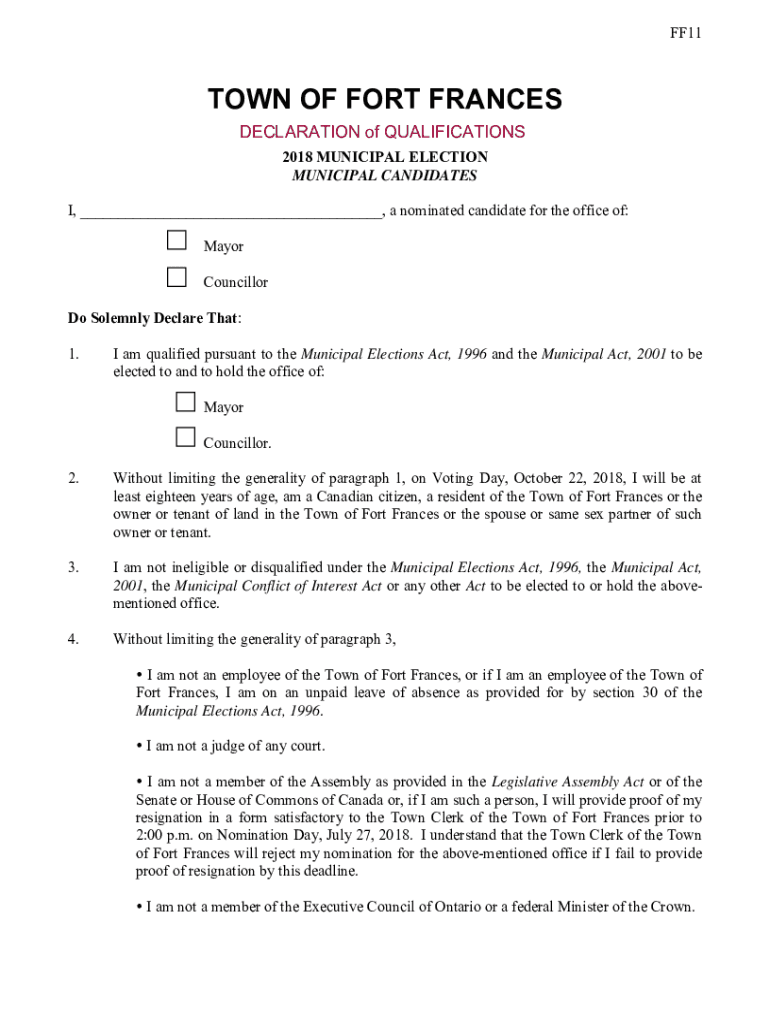 FF11

TOWN OF FORT FRANCES

DECLARATION of QUALIFICATIONS

2018 MUNICIPAL ELECTION
MUNICIPAL CANDIDATES

I, ______________________________________, a nominated candidate for the office of:

☐ Mayor

☐ Councillor

Do Solemnly Declare That:

1. I am qualified pursuant to the Municipal Elections Act, 1996 and the Municipal Act, 2001 to be elected to and to hold the office of:

☐ Mayor

☐ Councillor.

2. Without limiting the generality of paragraph 1, on Voting Day, October 22, 2018, I will be at least eighteen years of age, am a Canadian citizen, a resident of the Town of Fort Frances or the owner or tenant of land in the Town of Fort Frances or the spouse or same sex partner of such owner or tenant.

3. I am not ineligible or disqualified under the Municipal Elections Act, 1996, the Municipal Act, 2001, the Municipal Conflict of Interest Act or any other Act to be elected to or hold the above-mentioned office.

4. Without limiting the generality of paragraph 3,

• I am not an employee of the Town of Fort Frances, or if I am an employee of the Town of Fort Frances, I am on an unpaid leave of absence as provided for by section 30 of the Municipal Elections Act, 1996.

• I am not a judge of any court.

• I am not a member of the Assembly as provided in the Legislative Assembly Act or of the Senate or House of Commons of Canada or, if I am such a person, I will provide proof of my resignation in a form satisfactory to the Town Clerk of the Town of Fort Frances prior to 2:00 p.m. on Nomination Day, July 27, 2018. I understand that the Town Clerk of the Town of Fort Frances will reject my nomination for the above-mentioned office if I fail to provide proof of resignation by this deadline.

• I am not a member of the Executive Council of Ontario or a federal Minister of the Crown.